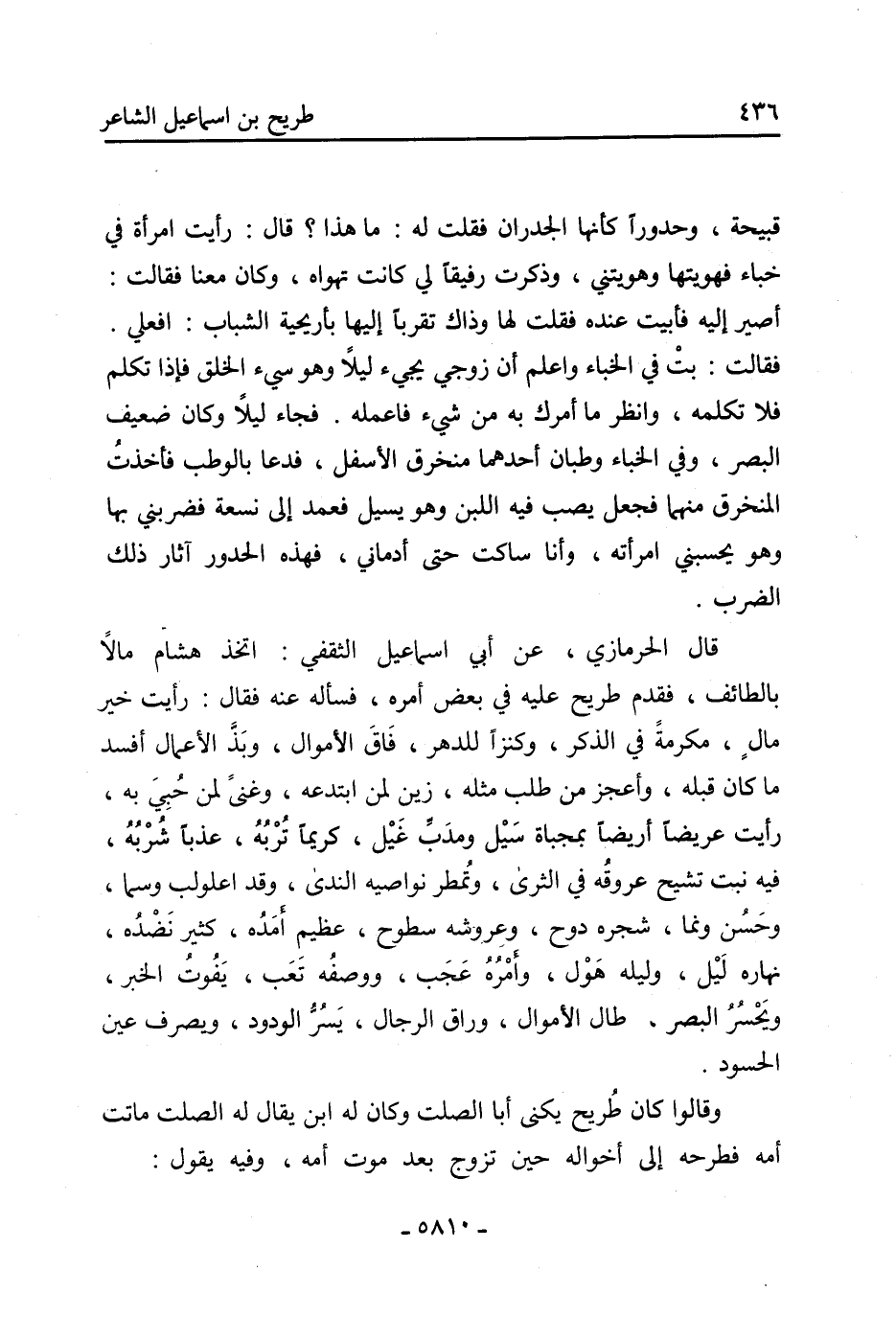 ٤٣٦ طريح بن اسماعيل الشاعر

قبيحة ، وحدوراً كأنها الجدران فقلت له : ما هذا ؟ قال : رأيت امرأة في خباء فهويتها وهويتني ، وذكرت رفيقاً لي كانت تهواه ، وكان معنا فقالت : أصير إليه فأبيت عنده فقلت لها وذاك تقرباً إليها بأريحية الشباب : افعلي . فقالت : بتْ في الخباء واعلم أن زوجي يجيء ليلاً وهو سيء الخلق فإذا تكلم فلا تكلمه ، وانظر ما أمرك به من شيء فاعمله . فجاء ليلاً وكان ضعيف البصر ، وفي الخباء وطبان أحدهما منخرق الأسفل ، فدعا بالوطب فأخذتُ المنخرق منهما فجعل يصب فيه اللبن وهو يسيل فعمد إلى نسعة فضربني بها وهو يحسبني امرأته ، وأنا ساكت حتى أدماني ، فهذه الحدور آثار ذلك الضرب .

قال الحرمازي ، عن أبي اسماعيل الثقفي : اتخذ هشام مالاً بالطائف ، فقدم طريح عليه في بعض أمره ، فسأله عنه فقال : رأيت خير مالٍ ، مكرمةً في الذكر ، وكنزاً للدهر ، فَاقَ الأموال ، وبَذَّ الأعمال أفسد ما كان قبله ، وأعجز من طلب مثله ، زين لمن ابتدعه ، وغنىً لمن حُبِيَ به ، رأيت عريضاً أريضاً بمجباة سَيْل ومدَبِّ غَيْل ، كريماً تُرْبُهُ ، عذباً شُرْبُهُ ، فيه نبت تشيح عروقُه في الثرىٰ ، وتُمطر نواصيه الندىٰ ، وقد اعلولب وسما ، وحَسُن ونما ، شجره دوح ، وعروشه سطوح ، عظيم أَمَدُه ، كثير نَضْدُه ، نهاره لَيْل ، وليله هَوْل ، وأَمْرُهُ عَجَب ، ووصفُه تَعَب ، يَفُوتُ الخبر ، ويَحْسُرُ البصر ، طال الأموال ، وراق الرجال ، يَسُرُّ الودود ، ويصرف عين الحسود .

وقالوا كان طُريح يكنى أبا الصلت وكان له ابن يقال له الصلت ماتت أمه فطرحه إلى أخواله حين تزوج بعد موت أمه ، وفيه يقول :

- ٥٨١٠ -